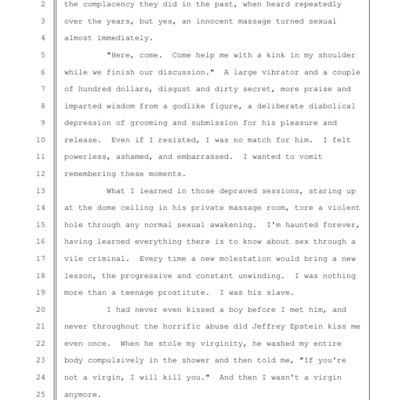 2 the complacency they did in the past, when heard repeatedly
3 over the years, but yes, an innocent massage turned sexual
4 almost immediately.

5 "Here, come. Come help me with a kink in my shoulder
6 while we finish our discussion." A large vibrator and a couple
7 of hundred dollars, disgust and dirty secret, more praise and
8 imparted wisdom from a godlike figure, a deliberate diabolical
9 depression of grooming and submission for his pleasure and
10 release. Even if I resisted, I was no match for him. I felt
11 powerless, ashamed, and embarrassed. I wanted to vomit
12 remembering these moments.

13 What I learned in those depraved sessions, staring up
14 at the dome ceiling in his private massage room, tore a violent
15 hole through any normal sexual awakening. I'm haunted forever,
16 having learned everything there is to know about sex through a
17 vile criminal. Every time a new molestation would bring a new
18 lesson, the progressive and constant unwinding. I was nothing
19 more than a teenage prostitute. I was his slave.

20 I had never even kissed a boy before I met him, and
21 never throughout the horrific abuse did Jeffrey Epstein kiss me
22 even once. When he stole my virginity, he washed my entire
23 body compulsively in the shower and then told me, "If you're
24 not a virgin, I will kill you." And then I wasn't a virgin
25 anymore.